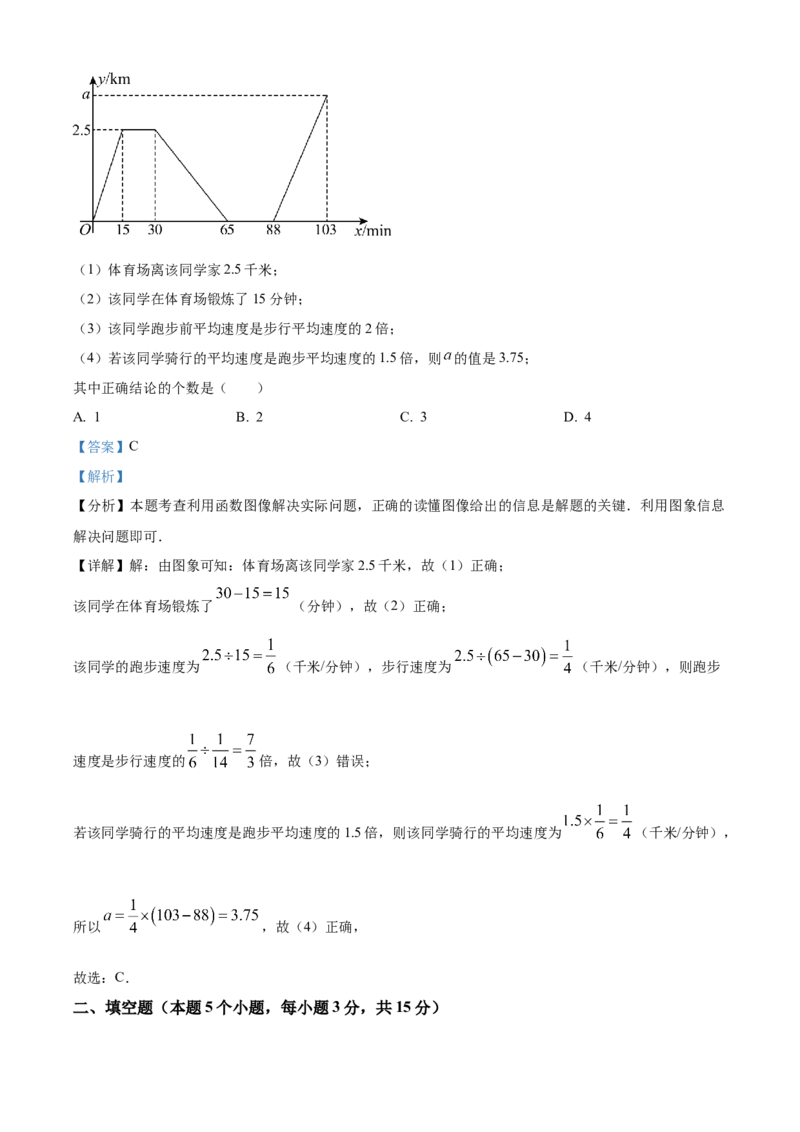 y/km
a
2.5
O 15 30 65 88 103 x/min

（1）体育场离该同学家2.5千米；

（2）该同学在体育场锻炼了15分钟；

（3）该同学跑步前平均速度是步行平均速度的2倍；

（4）若该同学骑行的平均速度是跑步平均速度的1.5倍，则$a$的值是3.75；

其中正确结论的个数是（ ）

A. 1 B. 2 C. 3 D. 4

【答案】C

【解析】

【分析】本题考查利用函数图像解决实际问题，正确的读懂图像给出的信息是解题的关键．利用图象信息解决问题即可．

【详解】解：由图象可知：体育场离该同学家2.5千米，故（1）正确；

该同学在体育场锻炼了$30-15=15$（分钟），故（2）正确；

该同学的跑步速度为$2.5\div15=\frac{1}{6}$（千米/分钟），步行速度为$2.5\div(65-30)=\frac{1}{4}$（千米/分钟），则跑步

速度是步行速度的$\frac{1}{6}\div\frac{1}{14}=\frac{7}{3}$倍，故（3）错误；

若该同学骑行的平均速度是跑步平均速度的1.5倍，则该同学骑行的平均速度为$1.5\times\frac{1}{6}=\frac{1}{4}$（千米/分钟），

所以$a=\frac{1}{4}\times(103-88)=3.75$，故（4）正确，

故选：C．

二、填空题（本题5个小题，每小题3分，共15分）